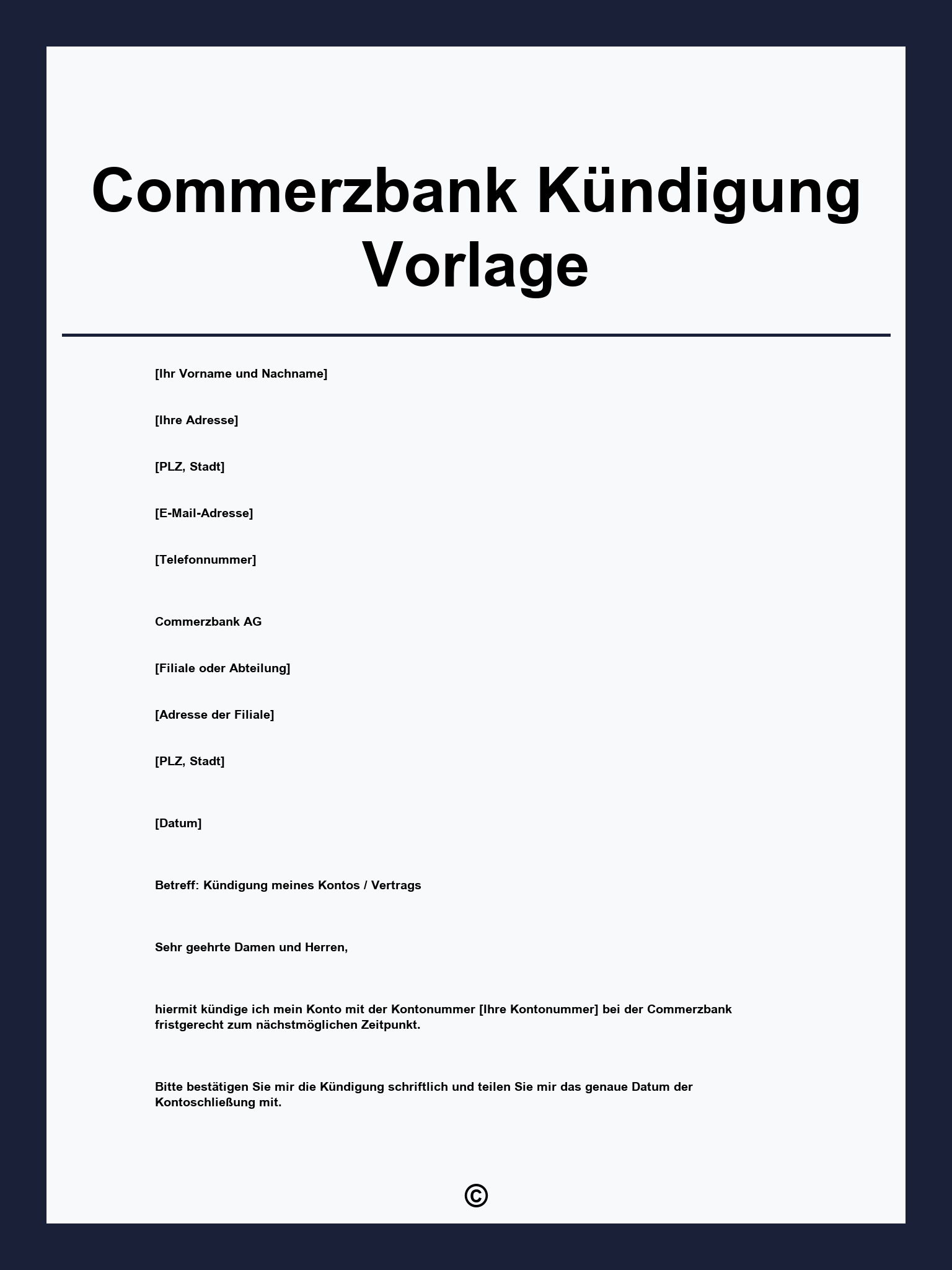 Commerzbank Kündigung Vorlage

[Ihr Vorname und Nachname]

[Ihre Adresse]

[PLZ, Stadt]

[E-Mail-Adresse]

[Telefonnummer]

Commerzbank AG

[Filiale oder Abteilung]

[Adresse der Filiale]

[PLZ, Stadt]

[Datum]

Betreff: Kündigung meines Kontos / Vertrags

Sehr geehrte Damen und Herren,

hiermit kündige ich mein Konto mit der Kontonummer [Ihre Kontonummer] bei der Commerzbank fristgerecht zum nächstmöglichen Zeitpunkt.

Bitte bestätigen Sie mir die Kündigung schriftlich und teilen Sie mir das genaue Datum der Kontoschließung mit.

©